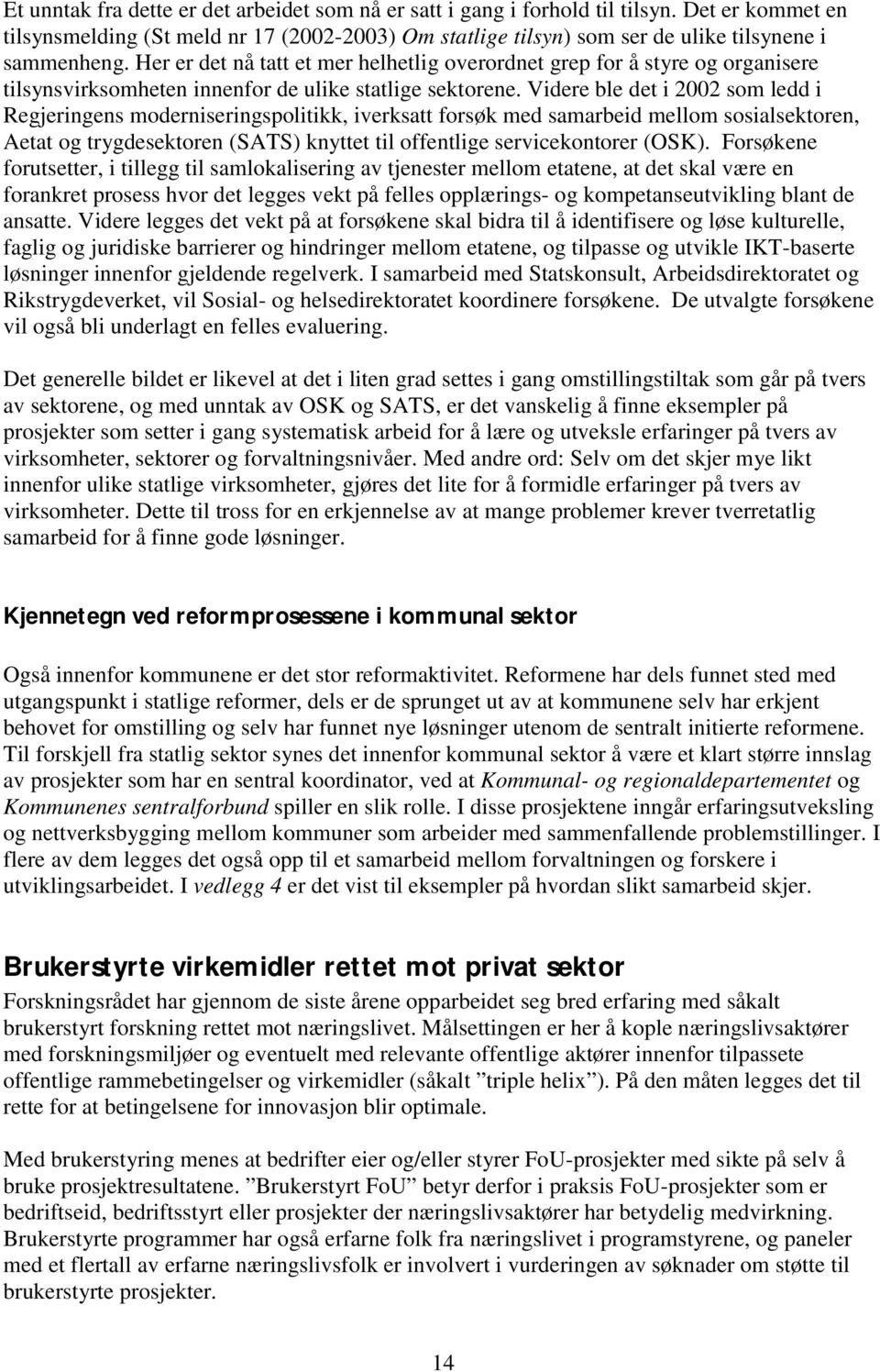 Et unntak fra dette er det arbeidet som nå er satt i gang i forhold til tilsyn. Det er kommet en tilsynsmelding (St meld nr 17 (2002-2003) Om statlige tilsyn) som ser de ulike tilsynene i sammenheng. Her er det nå tatt et mer helhetlig overordnet grep for å styre og organisere tilsynsvirksomheten innenfor de ulike statlige sektorene. Videre ble det i 2002 som ledd i Regjeringens moderniseringspolitikk, iverksatt forsøk med samarbeid mellom sosialsektoren, Aetat og trygdesektoren (SATS) knyttet til offentlige servicekontorer (OSK). Forsøkene forutsetter, i tillegg til samlokalisering av tjenester mellom etatene, at det skal være en forankret prosess hvor det legges vekt på felles opplærings- og kompetanseutvikling blant de ansatte. Videre legges det vekt på at forsøkene skal bidra til å identifisere og løse kulturelle, faglig og juridiske barrierer og hindringer mellom etatene, og tilpasse og utvikle IKT-baserte løsninger innenfor gjeldende regelverk. I samarbeid med Statskonsult, Arbeidsdirektoratet og Rikstrygdeverket, vil Sosial- og helsedirektoratet koordinere forsøkene. De utvalgte forsøkene vil også bli underlagt en felles evaluering.

Det generelle bildet er likevel at det i liten grad settes i gang omstillingstiltak som går på tvers av sektorene, og med unntak av OSK og SATS, er det vanskelig å finne eksempler på prosjekter som setter i gang systematisk arbeid for å lære og utveksle erfaringer på tvers av virksomheter, sektorer og forvaltningsnivåer. Med andre ord: Selv om det skjer mye likt innenfor ulike statlige virksomheter, gjøres det lite for å formidle erfaringer på tvers av virksomheter. Dette til tross for en erkjennelse av at mange problemer krever tverretatlig samarbeid for å finne gode løsninger.

Kjennetegn ved reformprosessene i kommunal sektor

Også innenfor kommunene er det stor reformaktivitet. Reformene har dels funnet sted med utgangspunkt i statlige reformer, dels er de sprunget ut av at kommunene selv har erkjent behovet for omstilling og selv har funnet nye løsninger utenom de sentralt initierte reformene. Til forskjell fra statlig sektor synes det innenfor kommunal sektor å være et klart større innslag av prosjekter som har en sentral koordinator, ved at Kommunal- og regionaldepartementet og Kommunenes sentralforbund spiller en slik rolle. I disse prosjektene inngår erfaringsutveksling og nettverksbygging mellom kommuner som arbeider med sammenfallende problemstillinger. I flere av dem legges det også opp til et samarbeid mellom forvaltningen og forskere i utviklingsarbeidet. I vedlegg 4 er det vist til eksempler på hvordan slikt samarbeid skjer.

Brukerstyrte virkemidler rettet mot privat sektor

Forskningsrådet har gjennom de siste årene opparbeidet seg bred erfaring med såkalt brukerstyrt forskning rettet mot næringslivet. Målsettingen er her å kople næringslivsaktører med forskningsmiljøer og eventuelt med relevante offentlige aktører innenfor tilpassete offentlige rammebetingelser og virkemidler (såkalt ”triple helix”). På den måten legges det til rette for at betingelsene for innovasjon blir optimale.

Med brukerstyring menes at bedrifter eier og/eller styrer FoU-prosjekter med sikte på selv å bruke prosjektresultatene. ”Brukerstyrt FoU” betyr derfor i praksis FoU-prosjekter som er bedriftseid, bedriftsstyrt eller prosjekter der næringslivsaktører har betydelig medvirkning. Brukerstyrte programmer har også erfarne folk fra næringslivet i programstyrene, og paneler med et flertall av erfarne næringslivsfolk er involvert i vurderingen av søknader om støtte til brukerstyrte prosjekter.

14